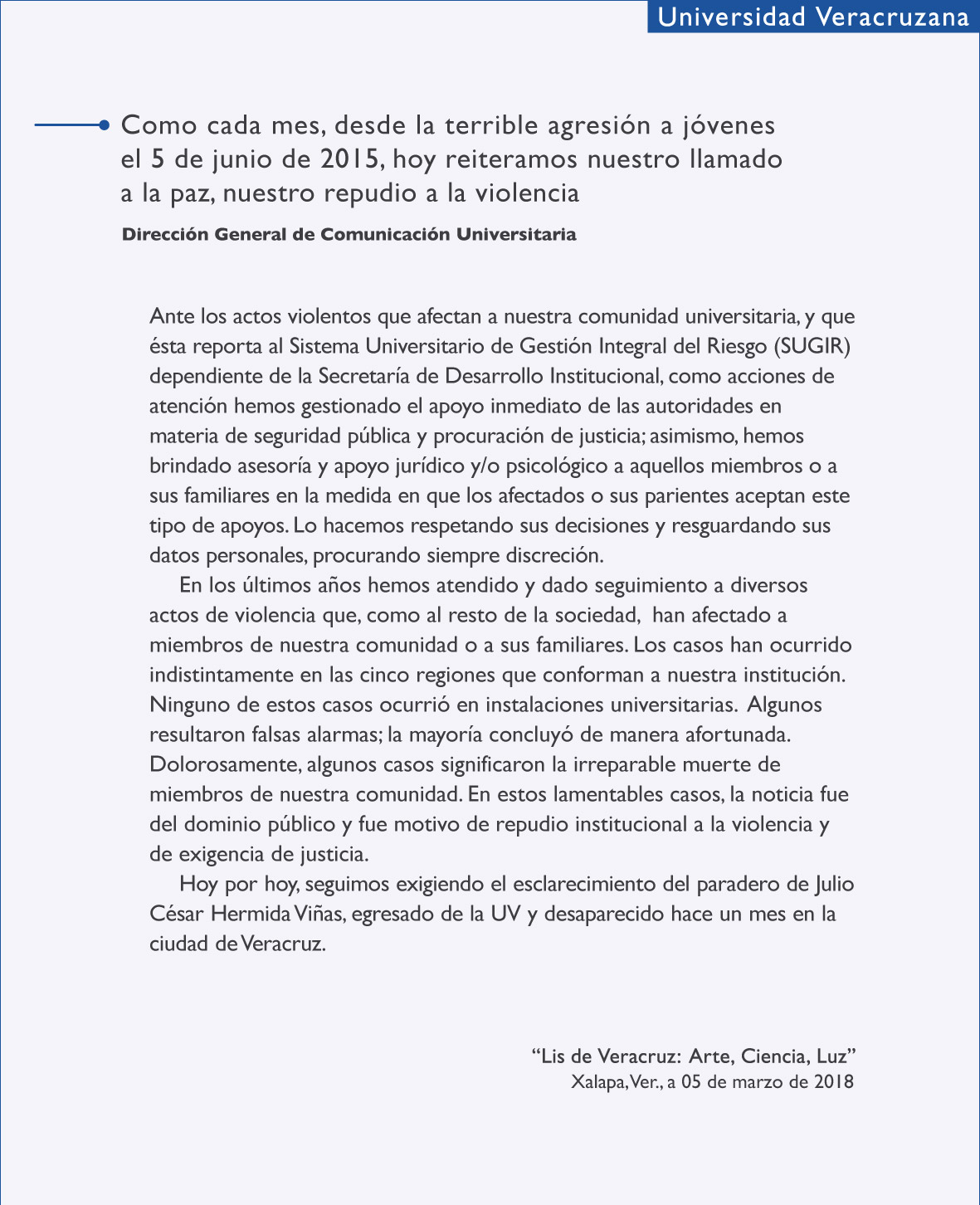 Universidad Veracruzana

Como cada mes, desde la terrible agresión a jóvenes el 5 de junio de 2015, hoy reiteramos nuestro llamado a la paz, nuestro repudio a la violencia

Dirección General de Comunicación Universitaria

Ante los actos violentos que afectan a nuestra comunidad universitaria, y que ésta reporta al Sistema Universitario de Gestión Integral del Riesgo (SUGIR) dependiente de la Secretaría de Desarrollo Institucional, como acciones de atención hemos gestionado el apoyo inmediato de las autoridades en materia de seguridad pública y procuración de justicia; asimismo, hemos brindado asesoría y apoyo jurídico y/o psicológico a aquellos miembros o a sus familiares en la medida en que los afectados o sus parientes aceptan este tipo de apoyos. Lo hacemos respetando sus decisiones y resguardando sus datos personales, procurando siempre discreción.

En los últimos años hemos atendido y dado seguimiento a diversos actos de violencia que, como al resto de la sociedad, han afectado a miembros de nuestra comunidad o a sus familiares. Los casos han ocurrido indistintamente en las cinco regiones que conforman a nuestra institución. Ninguno de estos casos ocurrió en instalaciones universitarias. Algunos resultaron falsas alarmas; la mayoría concluyó de manera afortunada. Dolorosamente, algunos casos significaron la irreparable muerte de miembros de nuestra comunidad. En estos lamentables casos, la noticia fue del dominio público y fue motivo de repudio institucional a la violencia y de exigencia de justicia.

Hoy por hoy, seguimos exigiendo el esclarecimiento del paradero de Julio César Hermida Viñas, egresado de la UV y desaparecido hace un mes en la ciudad de Veracruz.

“Lis de Veracruz: Arte, Ciencia, Luz”
Xalapa, Ver., a 05 de marzo de 2018